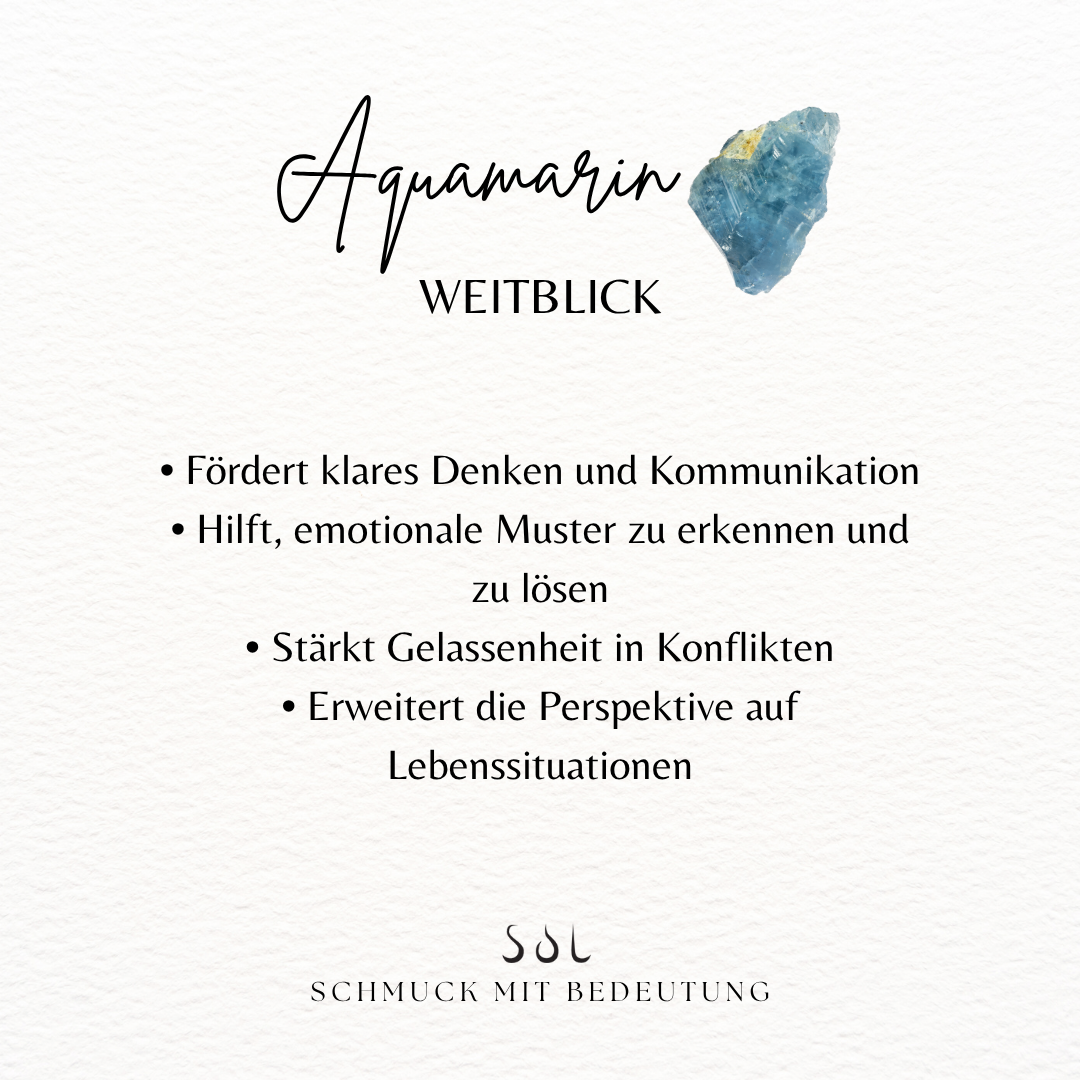 Aquamarin
WEITBLICK

• Fördert klares Denken und Kommunikation
• Hilft, emotionale Muster zu erkennen und zu lösen
• Stärkt Gelassenheit in Konflikten
• Erweitert die Perspektive auf Lebenssituationen

SOL
SCHMUCK MIT BEDEUTUNG